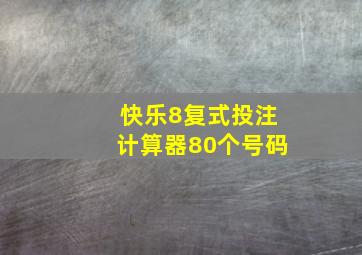 快乐8复式投注
计算器80个号码